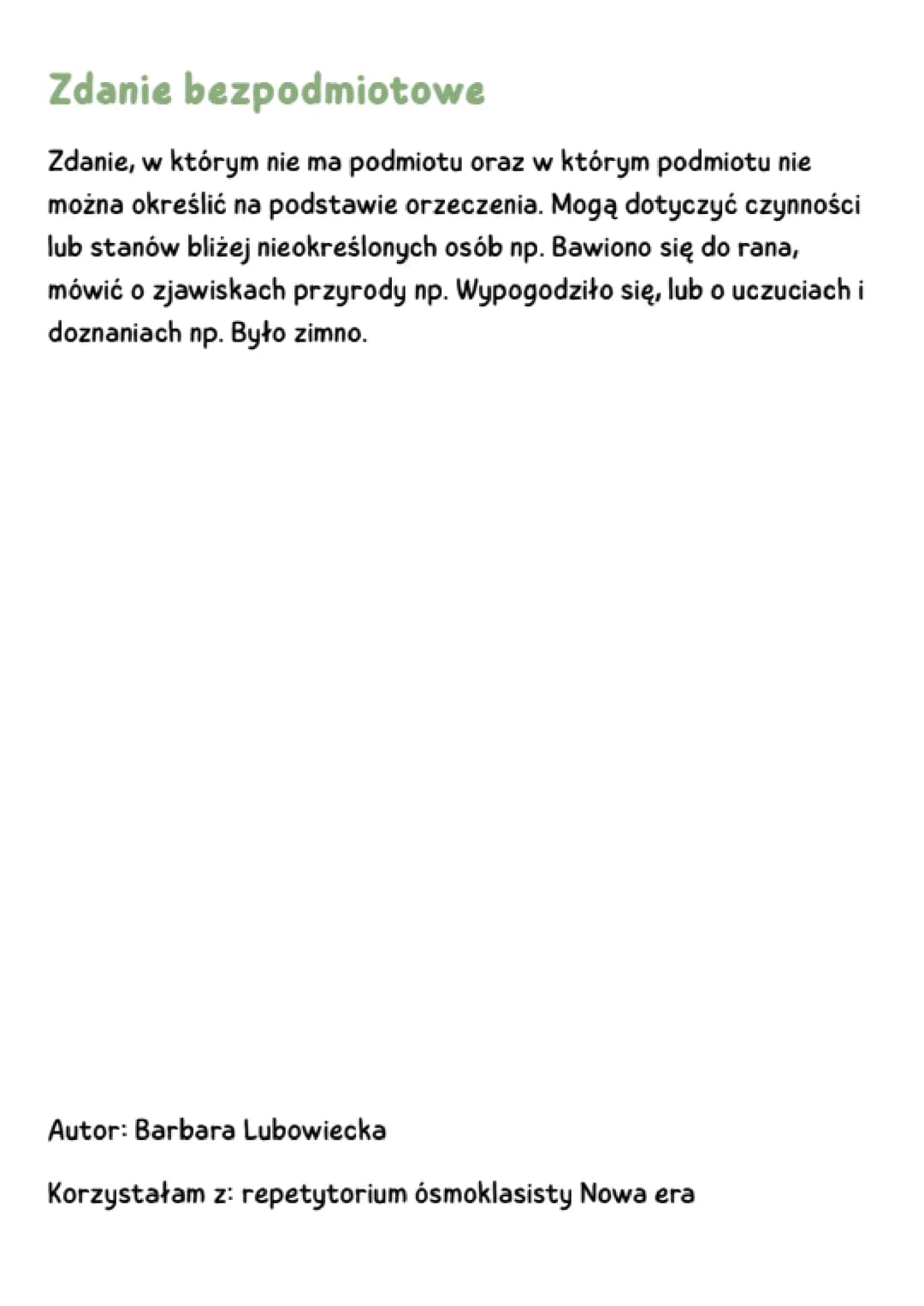 Zdanie bezpodmiotowe

Zdanie, w którym nie ma podmiotu oraz w którym podmiotu nie można określić na podstawie orzeczenia. Mogą dotyczyć czynności lub stanów bliżej nieokreślonych osób np. Bawiono się do rana, mówić o zjawiskach przyrody np. Wypogodziło się, lub o uczuciach i doznaniach np. Było zimno.

Autor: Barbara Lubowiecka

Korzystałam z: repetytorium ósmoklasisty Nowa era